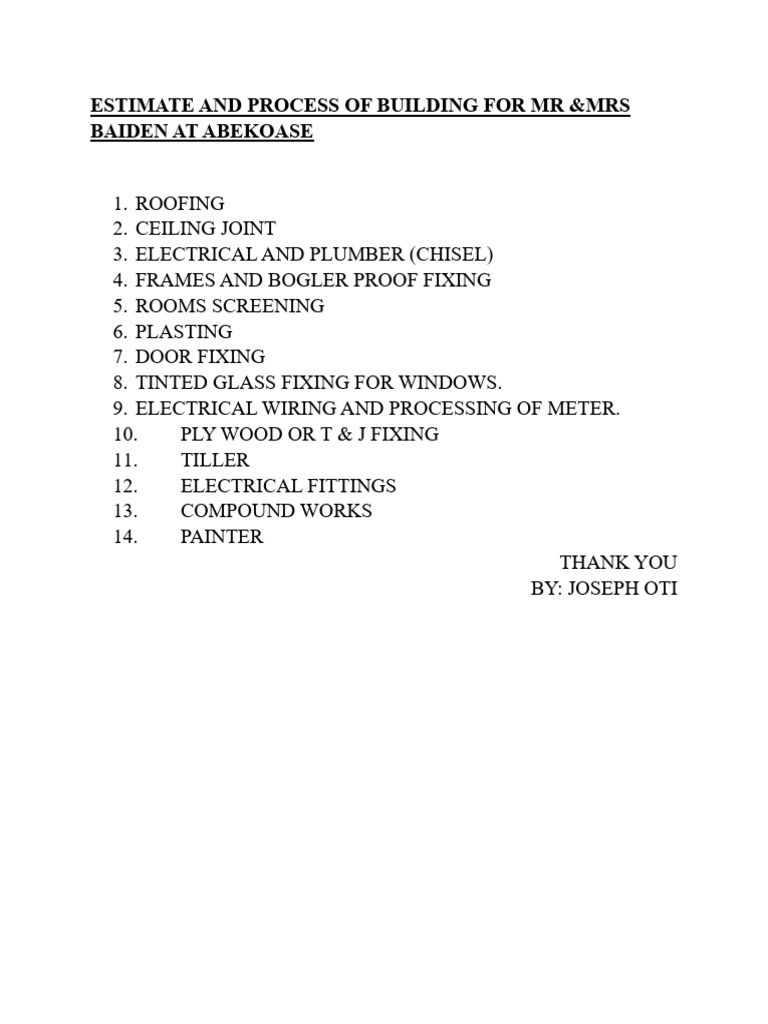 ESTIMATE AND PROCESS OF BUILDING FOR MR &MRS BAIDEN AT ABEKOASE

1. ROOFING
2. CEILING JOINT
3. ELECTRICAL AND PLUMBER (CHISEL)
4. FRAMES AND BOGLER PROOF FIXING
5. ROOMS SCREENING
6. PLASTING
7. DOOR FIXING
8. TINTED GLASS FIXING FOR WINDOWS.
9. ELECTRICAL WIRING AND PROCESSING OF METER.
10. PLY WOOD OR T & J FIXING
11. TILLER
12. ELECTRICAL FITTINGS
13. COMPOUND WORKS
14. PAINTER

THANK YOU
BY: JOSEPH OTI